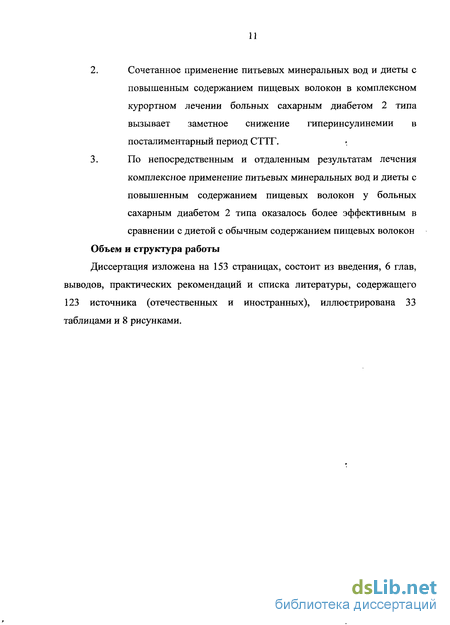 11

2. Сочетанное применение питьевых минеральных вод и диеты с повышенным содержанием пищевых волокон в комплексном курортном лечении больных сахарным диабетом 2 типа вызывает заметное снижение гиперинсулинемии в посталиментарный период СТТГ.

3. По непосредственным и отдаленным результатам лечения комплексное применение питьевых минеральных вод и диеты с повышенным содержанием пищевых волокон у больных сахарным диабетом 2 типа оказалось более эффективным в сравнении с диетой с обычным содержанием пищевых волокон

Объем и структура работы

Диссертация изложена на 153 страницах, состоит из введения, 6 глав, выводов, практических рекомендаций и списка литературы, содержащего 123 источника (отечественных и иностранных), иллюстрирована 33 таблицами и 8 рисунками.

dsLib.net
библиотека диссертаций